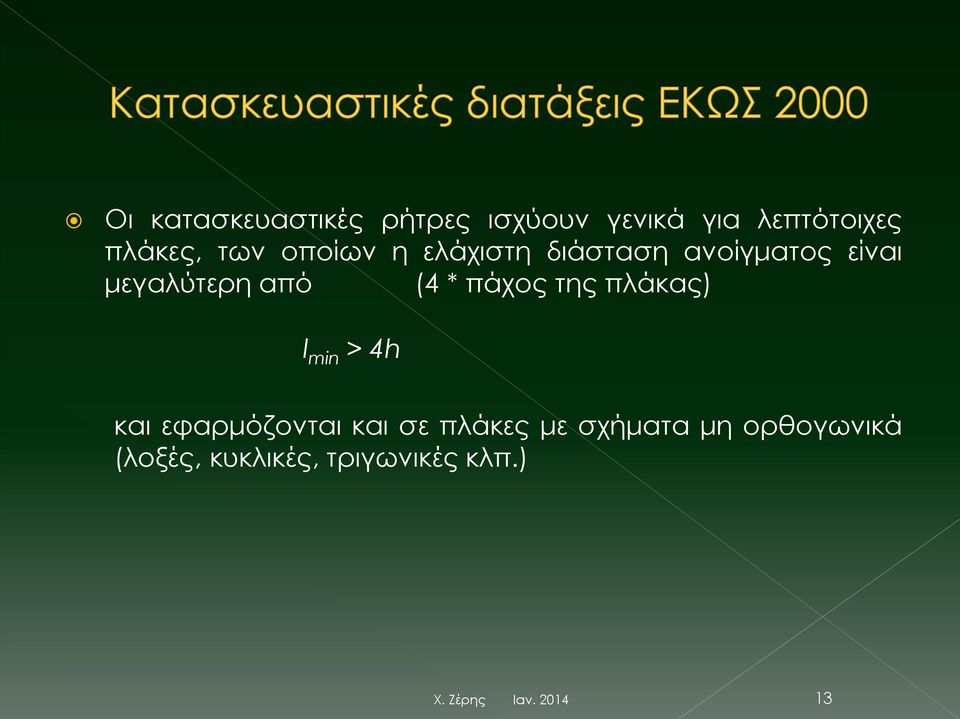 Κατασκευαστικές διατάξεις ΕΚΩΣ 2000

Οι κατασκευαστικές ρήτρες ισχύουν γενικά για λεπτότοιχες πλάκες, των οποίων η ελάχιστη διάσταση ανοίγματος είναι μεγαλύτερη από (4 * πάχος της πλάκας)

$l_{min} > 4h$

και εφαρμόζονται και σε πλάκες με σχήματα μη ορθογωνικά (λοξές, κυκλικές, τριγωνικές κλπ.)

Χ. Ζέρης Ιαν. 2014 13